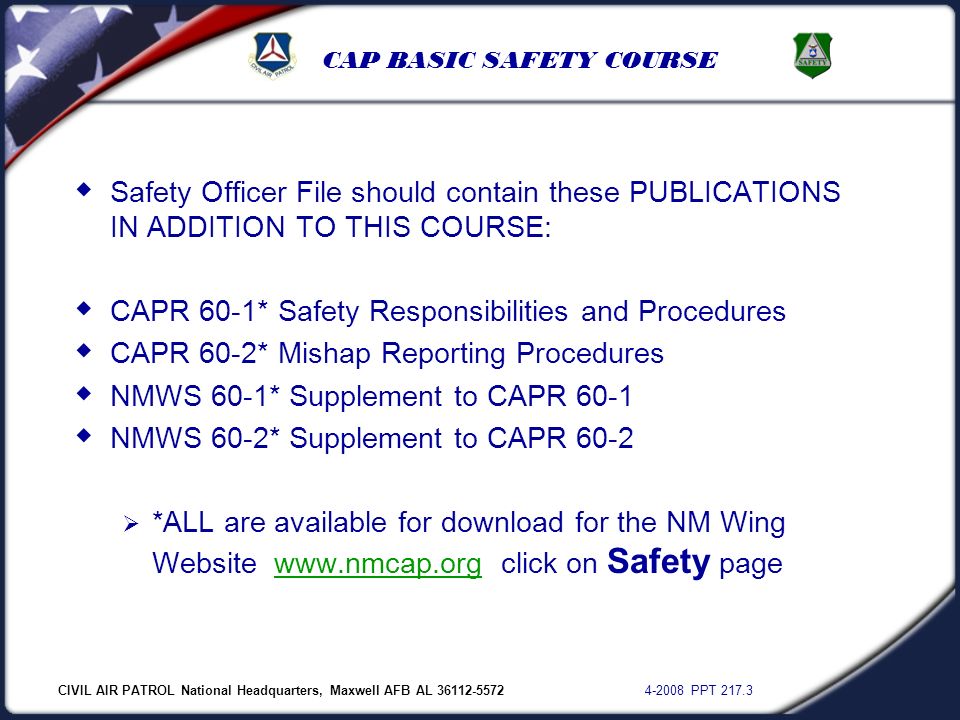 CIVIL AIR PATROL

CAP BASIC SAFETY COURSE

SAFETY

Safety Officer File should contain these PUBLICATIONS IN ADDITION TO THIS COURSE:

CAPR 60-1* Safety Responsibilities and Procedures

CAPR 60-2* Mishap Reporting Procedures

NMWS 60-1* Supplement to CAPR 60-1

NMWS 60-2* Supplement to CAPR 60-2

*ALL are available for download for the NM Wing Website www.nmcap.org click on Safety page

CIVIL AIR PATROL National Headquarters, Maxwell AFB AL 36112-5572 4-2008 PPT 217.3